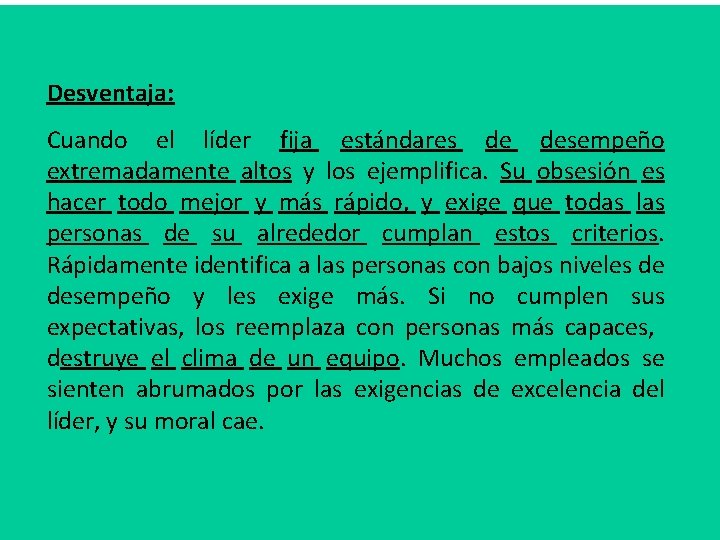 Desventaja:

Cuando el líder fija estándares de desempeño extremadamente altos y los ejemplifica. Su obsesión es hacer todo mejor y más rápido, y exige que todas las personas de su alrededor cumplan estos criterios. Rápidamente identifica a las personas con bajos niveles de desempeño y les exige más. Si no cumplen sus expectativas, los reemplaza con personas más capaces, destruye el clima de un equipo. Muchos empleados se sienten abrumados por las exigencias de excelencia del líder, y su moral cae.